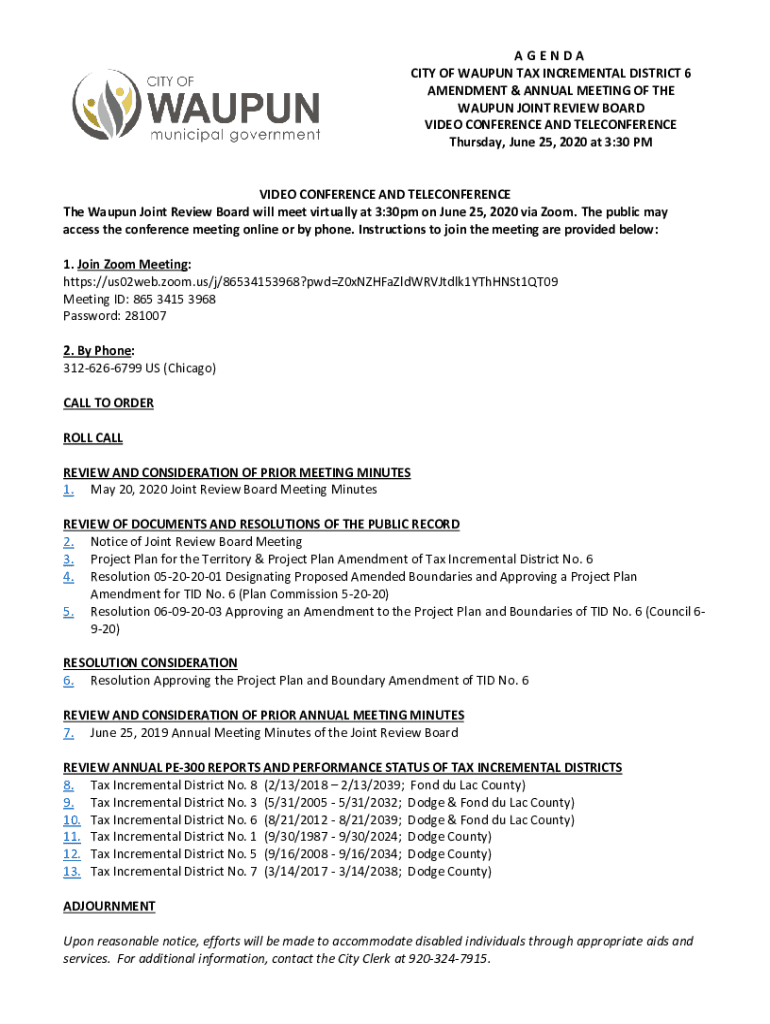 CITY OF
WAUPUN
municipal government

A G E N D A
CITY OF WAUPUN TAX INCREMENTAL DISTRICT 6
AMENDMENT & ANNUAL MEETING OF THE
WAUPUN JOINT REVIEW BOARD
VIDEO CONFERENCE AND TELECONFERENCE
Thursday, June 25, 2020 at 3:30 PM

VIDEO CONFERENCE AND TELECONFERENCE
The Waupun Joint Review Board will meet virtually at 3:30pm on June 25, 2020 via Zoom. The public may access the conference meeting online or by phone. Instructions to join the meeting are provided below:

1. Join Zoom Meeting:
https://us02web.zoom.us/j/86534153968?pwd=Z0xNZHFaZldWRVJtdlk1YThHNSt1QT09
Meeting ID: 865 3415 3968
Password: 281007

2. By Phone:
312-626-6799 US (Chicago)

CALL TO ORDER

ROLL CALL

REVIEW AND CONSIDERATION OF PRIOR MEETING MINUTES
1. May 20, 2020 Joint Review Board Meeting Minutes

REVIEW OF DOCUMENTS AND RESOLUTIONS OF THE PUBLIC RECORD
2. Notice of Joint Review Board Meeting
3. Project Plan for the Territory & Project Plan Amendment of Tax Incremental District No. 6
4. Resolution 05-20-20-01 Designating Proposed Amended Boundaries and Approving a Project Plan Amendment for TID No. 6 (Plan Commission 5-20-20)
5. Resolution 06-09-20-03 Approving an Amendment to the Project Plan and Boundaries of TID No. 6 (Council 6-9-20)

RESOLUTION CONSIDERATION
6. Resolution Approving the Project Plan and Boundary Amendment of TID No. 6

REVIEW AND CONSIDERATION OF PRIOR ANNUAL MEETING MINUTES
7. June 25, 2019 Annual Meeting Minutes of the Joint Review Board

REVIEW ANNUAL PE-300 REPORTS AND PERFORMANCE STATUS OF TAX INCREMENTAL DISTRICTS
8. Tax Incremental District No. 8 (2/13/2018 – 2/13/2039; Fond du Lac County)
9. Tax Incremental District No. 3 (5/31/2005 - 5/31/2032; Dodge & Fond du Lac County)
10. Tax Incremental District No. 6 (8/21/2012 - 8/21/2039; Dodge & Fond du Lac County)
11. Tax Incremental District No. 1 (9/30/1987 - 9/30/2024; Dodge County)
12. Tax Incremental District No. 5 (9/16/2008 - 9/16/2034; Dodge County)
13. Tax Incremental District No. 7 (3/14/2017 - 3/14/2038; Dodge County)

ADJOURNMENT

Upon reasonable notice, efforts will be made to accommodate disabled individuals through appropriate aids and services. For additional information, contact the City Clerk at 920-324-7915.